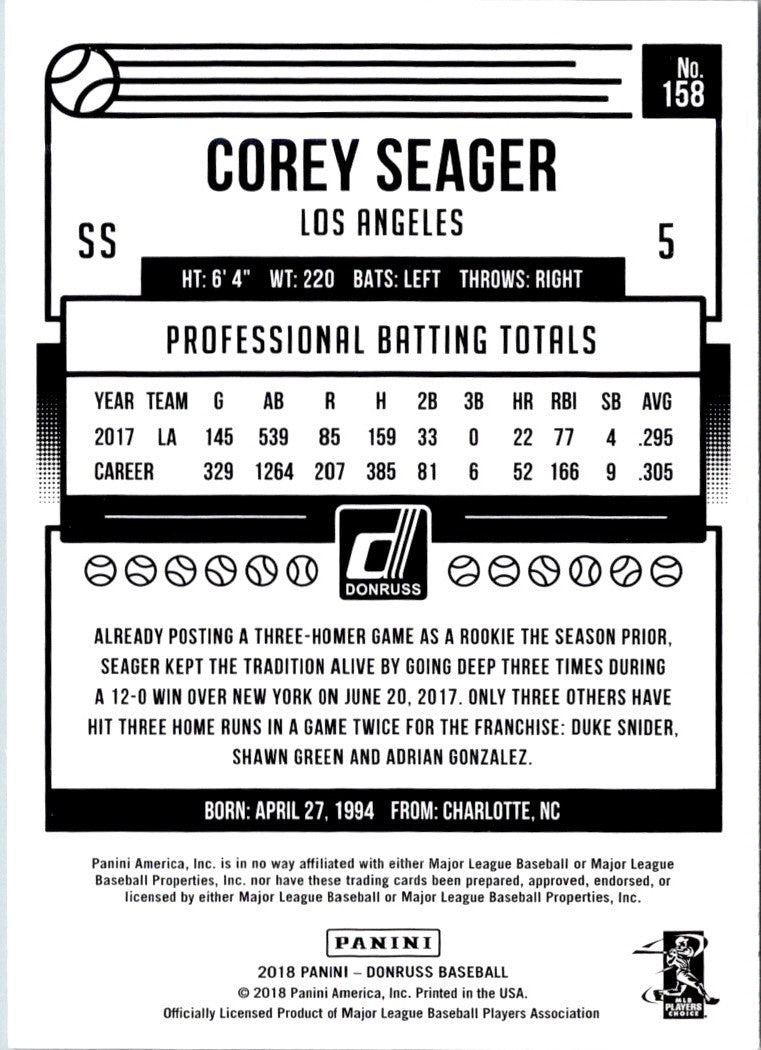 No. 158

COREY SEAGER

LOS ANGELES

SS

5

HT: 6' 4" WT: 220 BATS: LEFT THROWS: RIGHT

PROFESSIONAL BATTING TOTALS

| YEAR | TEAM | G | AB | R | H | 2B | 3B | HR | RBI | SB | AVG |
|---|---|---|---|---|---|---|---|---|---|---|---|
| 2017 | LA | 145 | 539 | 85 | 159 | 33 | 0 | 22 | 77 | 4 | .295 |
| CAREER | | 329 | 1264 | 207 | 385 | 81 | 6 | 52 | 166 | 9 | .305 |

DONRUSS

ALREADY POSTING A THREE-HOMER GAME AS A ROOKIE THE SEASON PRIOR, SEAGER KEPT THE TRADITION ALIVE BY GOING DEEP THREE TIMES DURING A 12-0 WIN OVER NEW YORK ON JUNE 20, 2017. ONLY THREE OTHERS HAVE HIT THREE HOME RUNS IN A GAME TWICE FOR THE FRANCHISE: DUKE SNIDER, SHAWN GREEN AND ADRIAN GONZALEZ.

BORN: APRIL 27, 1994 FROM: CHARLOTTE, NC

Panini America, Inc. is in no way affiliated with either Major League Baseball or Major League Baseball Properties, Inc. nor have these trading cards been prepared, approved, endorsed, or licensed by either Major League Baseball or Major League Baseball Properties, Inc.

PANINI

2018 PANINI – DONRUSS BASEBALL
© 2018 Panini America, Inc. Printed in the USA.
Officially Licensed Product of Major League Baseball Players Association

MLB PLAYERS CHOICE